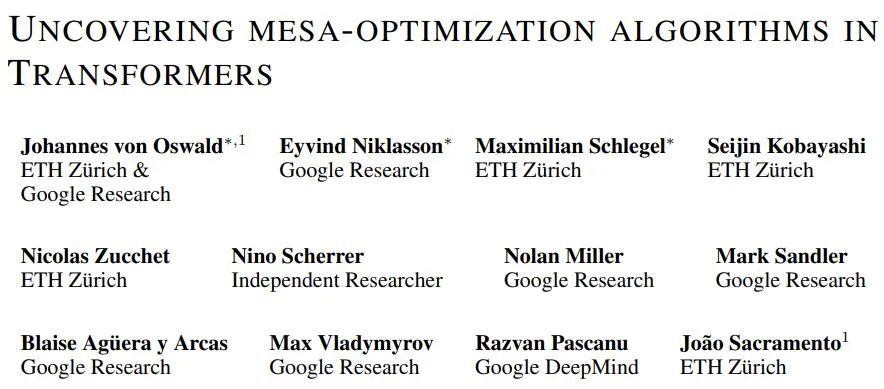 UNCOVERING MESA-OPTIMIZATION ALGORITHMS IN TRANSFORMERS

Johannes von Oswald$^{*,1}$
ETH Zürich &
Google Research

Eyvind Niklasson$^{*}$
Google Research

Maximilian Schlegel$^{*}$
ETH Zürich

Seijin Kobayashi
ETH Zürich

Nicolas Zucchet
ETH Zürich

Nino Scherrer
Independent Researcher

Nolan Miller
Google Research

Mark Sandler
Google Research

Blaise Agüera y Arcas
Google Research

Max Vladymyrov
Google Research

Razvan Pascanu
Google DeepMind

João Sacramento$^{1}$
ETH Zürich